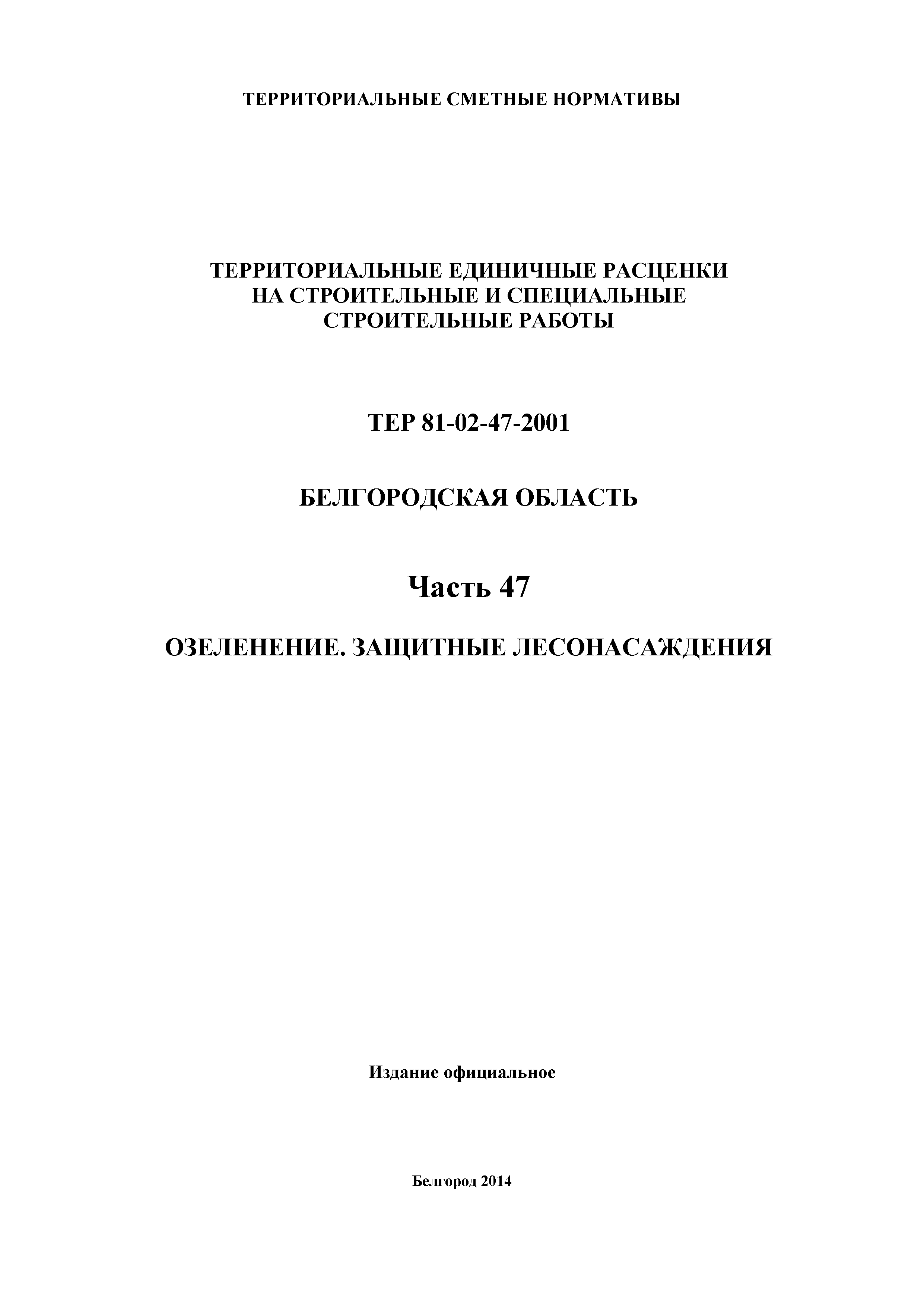 ТЕРРИТОРИАЛЬНЫЕ СМЕТНЫЕ НОРМАТИВЫ

ТЕРРИТОРИАЛЬНЫЕ ЕДИНИЧНЫЕ РАСЦЕНКИ НА СТРОИТЕЛЬНЫЕ И СПЕЦИАЛЬНЫЕ СТРОИТЕЛЬНЫЕ РАБОТЫ

ТЕР 81-02-47-2001

БЕЛГОРОДСКАЯ ОБЛАСТЬ

Часть 47

ОЗЕЛЕНЕНИЕ. ЗАЩИТНЫЕ ЛЕСОНАСАЖДЕНИЯ

Издание официальное

Белгород 2014